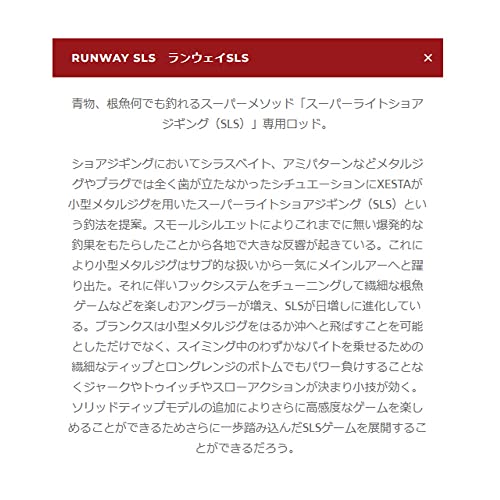 RUNWAY SLS　ランウェイSLS

×

青物、根魚何でも釣れるスーパーメソッド「スーパーライトショアジギング（SLS）」専用ロッド。

ショアジギングにおいてシラスベイト、アミパターンなどメタルジグやプラグでは全く歯が立たなかったシチュエーションにXESTAが小型メタルジグを用いたスーパーライトショアジギング（SLS）という釣法を提案。スモールシルエットによりこれまでに無い爆発的な釣果をもたらしたことから各地で大きな反響が起きている。これにより小型メタルジグはサブ的な扱いから一気にメインルアーへと躍り出た。それに伴いフックシステムをチューニングして繊細な根魚ゲームなどを楽しむアングラーが増え、SLSが日増しに進化している。ブランクスは小型メタルジグをはるか沖へと飛ばすことを可能としただけでなく、スイミング中のわずかなバイトを乗せるための繊細なティップとロングレンジのボトムでもパワー負けすることなくジャークやトゥイッチやスローアクションが決まり小技が効く。ソリッドティップモデルの追加によりさらに高感度なゲームを楽しめることができるためさらに一歩踏み込んだSLSゲームを展開することができるだろう。